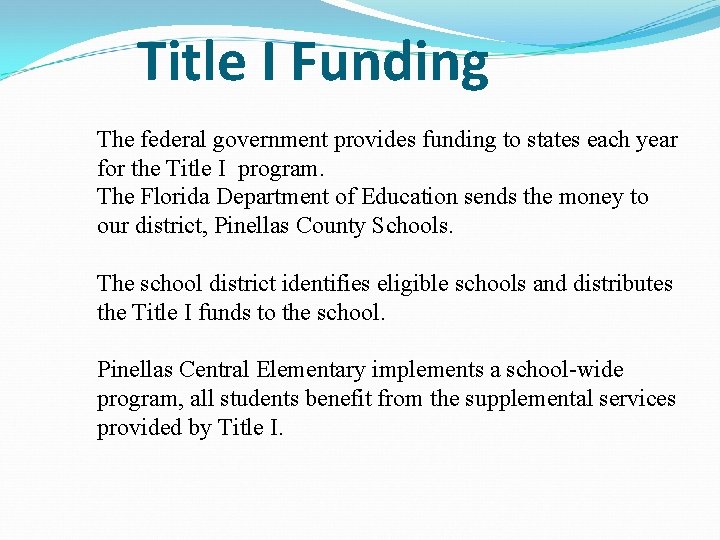 Title I Funding

The federal government provides funding to states each year for the Title I program.
The Florida Department of Education sends the money to our district, Pinellas County Schools.

The school district identifies eligible schools and distributes the Title I funds to the school.

Pinellas Central Elementary implements a school-wide program, all students benefit from the supplemental services provided by Title I.